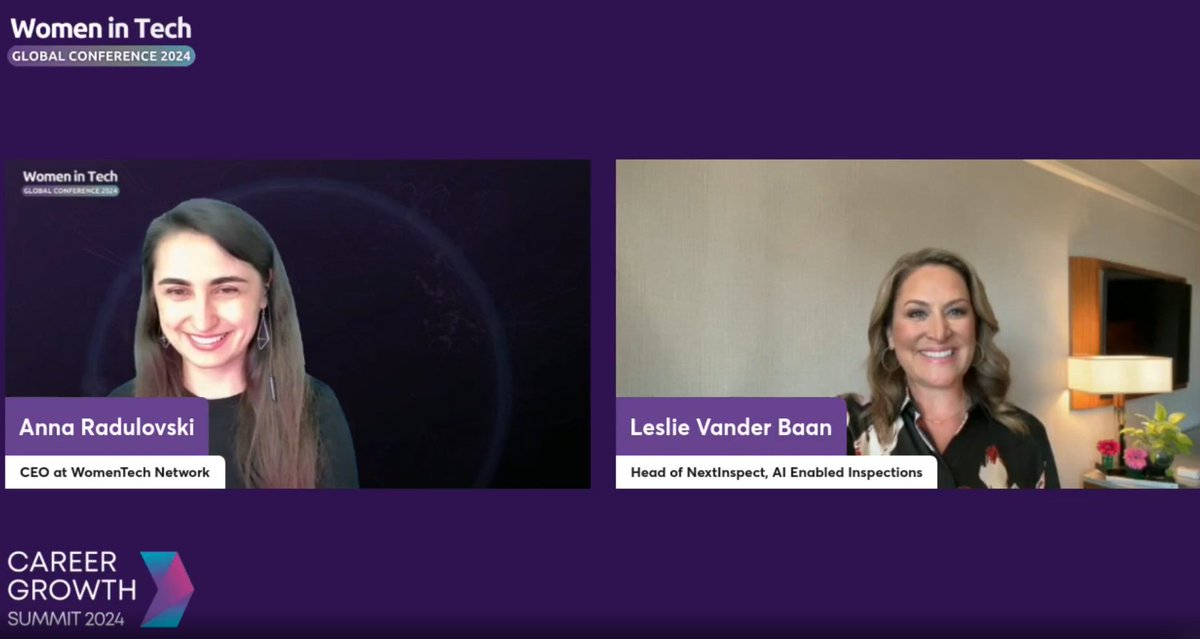 Women in Tech
GLOBAL CONFERENCE 2024

Women in Tech
GLOBAL CONFERENCE 2024

Anna Radulovski
CEO at WomenTech Network

Leslie Vander Baan
Head of NextInspect, AI Enabled Inspections

CAREER
GROWTH
SUMMIT 2024